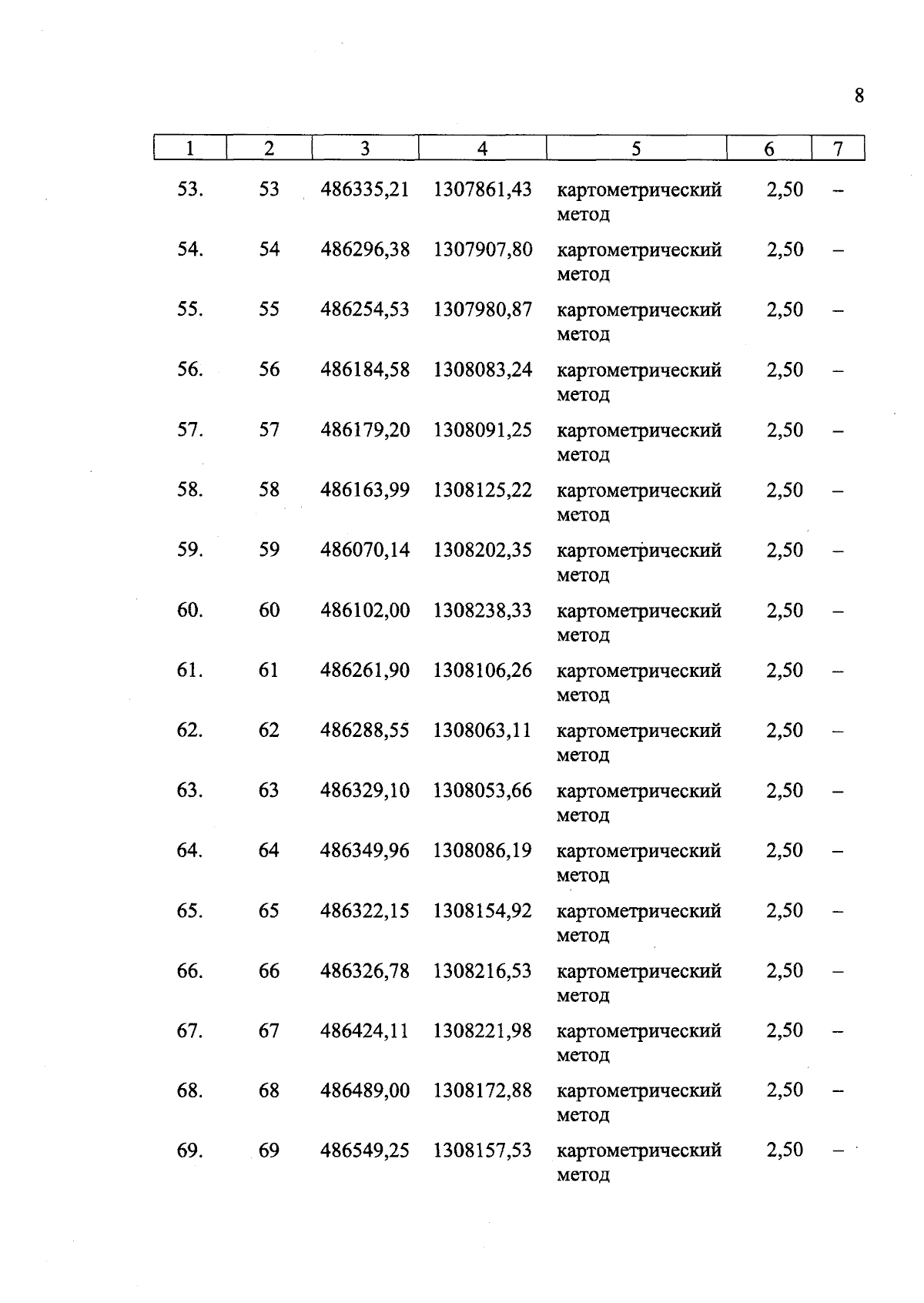 8

| 1 | 2 | 3 | 4 | 5 | 6 | 7 |
|---|---|---|---|---|---|---|
| 53. | 53 | 486335,21 | 1307861,43 | картометрический метод | 2,50 | – |
| 54. | 54 | 486296,38 | 1307907,80 | картометрический метод | 2,50 | – |
| 55. | 55 | 486254,53 | 1307980,87 | картометрический метод | 2,50 | – |
| 56. | 56 | 486184,58 | 1308083,24 | картометрический метод | 2,50 | – |
| 57. | 57 | 486179,20 | 1308091,25 | картометрический метод | 2,50 | – |
| 58. | 58 | 486163,99 | 1308125,22 | картометрический метод | 2,50 | – |
| 59. | 59 | 486070,14 | 1308202,35 | картометрический метод | 2,50 | – |
| 60. | 60 | 486102,00 | 1308238,33 | картометрический метод | 2,50 | – |
| 61. | 61 | 486261,90 | 1308106,26 | картометрический метод | 2,50 | – |
| 62. | 62 | 486288,55 | 1308063,11 | картометрический метод | 2,50 | – |
| 63. | 63 | 486329,10 | 1308053,66 | картометрический метод | 2,50 | – |
| 64. | 64 | 486349,96 | 1308086,19 | картометрический метод | 2,50 | – |
| 65. | 65 | 486322,15 | 1308154,92 | картометрический метод | 2,50 | – |
| 66. | 66 | 486326,78 | 1308216,53 | картометрический метод | 2,50 | – |
| 67. | 67 | 486424,11 | 1308221,98 | картометрический метод | 2,50 | – |
| 68. | 68 | 486489,00 | 1308172,88 | картометрический метод | 2,50 | – |
| 69. | 69 | 486549,25 | 1308157,53 | картометрический метод | 2,50 | – |